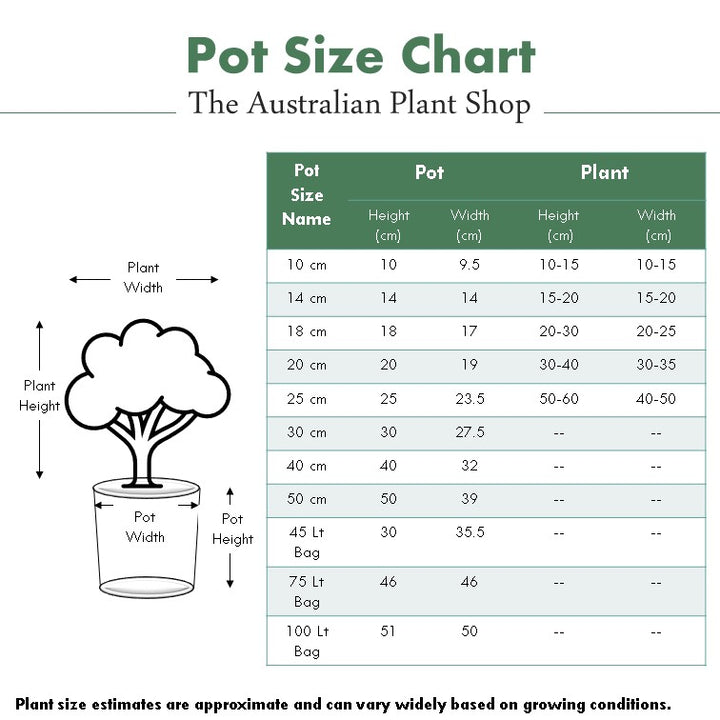 Pot Size Chart

The Australian Plant Shop

Plant Width

Plant Height

Pot Width

Pot Height

| Pot Size Name | Pot Height (cm) | Pot Width (cm) | Plant Height (cm) | Plant Width (cm) |
|---|---|---|---|---|
| 10 cm | 10 | 9.5 | 10-15 | 10-15 |
| 14 cm | 14 | 14 | 15-20 | 15-20 |
| 18 cm | 18 | 17 | 20-30 | 20-25 |
| 20 cm | 20 | 19 | 30-40 | 30-35 |
| 25 cm | 25 | 23.5 | 50-60 | 40-50 |
| 30 cm | 30 | 27.5 | -- | -- |
| 40 cm | 40 | 32 | -- | -- |
| 50 cm | 50 | 39 | -- | -- |
| 45 Lt Bag | 30 | 35.5 | -- | -- |
| 75 Lt Bag | 46 | 46 | -- | -- |
| 100 Lt Bag | 51 | 50 | -- | -- |

Plant size estimates are approximate and can vary widely based on growing conditions.